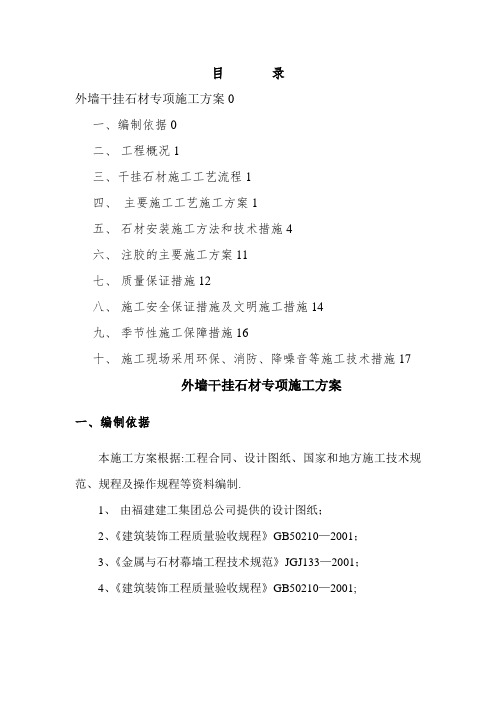 目　　录

外墙干挂石材专项施工方案 0

一、编制依据 0

二、 工程概况 1

三、干挂石材施工工艺流程 1

四、 主要施工工艺施工方案 1

五、 石材安装施工方法和技术措施 4

六、 注胶的主要施工方案 11

七、 质量保证措施 12

八、 施工安全保证措施及文明施工措施 14

九、 季节性施工保障措施 16

十、 施工现场采用环保、消防、降噪音等施工技术措施 17

外墙干挂石材专项施工方案

一、编制依据

本施工方案根据:工程合同、设计图纸、国家和地方施工技术规范、规程及操作规程等资料编制.

1、 由福建建工集团总公司提供的设计图纸;

2、《建筑装饰工程质量验收规程》GB50210—2001;

3、《金属与石材幕墙工程技术规范》JGJ133—2001;

4、《建筑装饰工程质量验收规程》GB50210—2001;